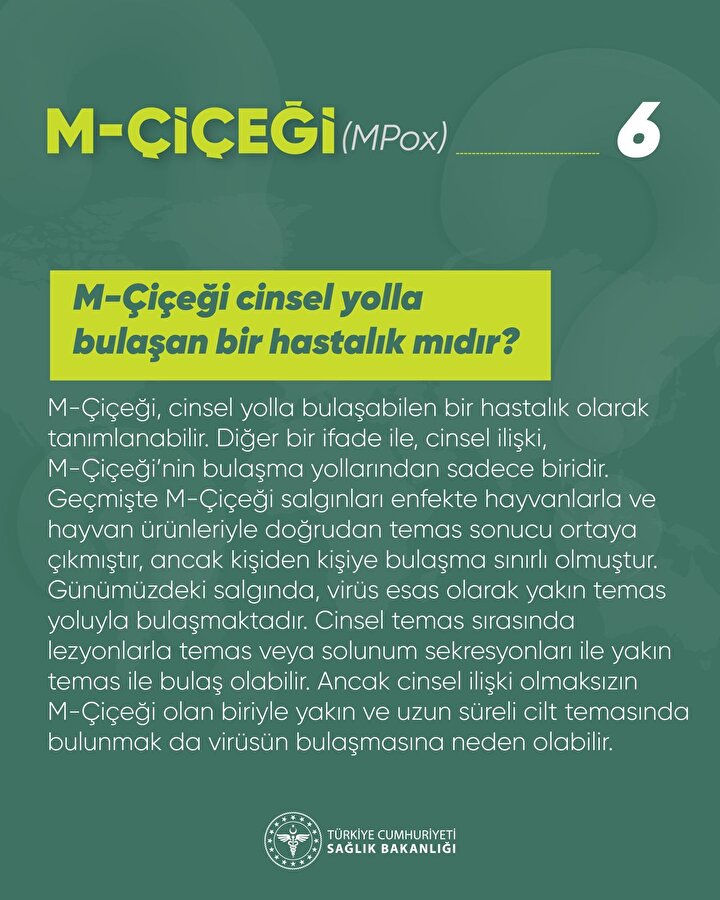 M-ÇİÇEĞİ (MPox) 6

M-Çiçeği cinsel yolla bulaşan bir hastalık mıdır?

M-Çiçeği, cinsel yolla bulaşabilen bir hastalık olarak tanımlanabilir. Diğer bir ifade ile, cinsel ilişki, M-Çiçeği'nin bulaşma yollarından sadece biridir. Geçmişte M-Çiçeği salgınları enfekte hayvanlarla ve hayvan ürünleriyle doğrudan temas sonucu ortaya çıkmıştır, ancak kişiden kişiye bulaşma sınırlı olmuştur. Günümüzdeki salgında, virüs esas olarak yakın temas yoluyla bulaşmaktadır. Cinsel temas sırasında lezyonlarla temas veya solunum sekresyonları ile yakın temas ile bulaş olabilir. Ancak cinsel ilişki olmaksızın M-Çiçeği olan biriyle yakın ve uzun süreli cilt temasında bulunmak da virüsün bulaşmasına neden olabilir.

TÜRKİYE CUMHURİYETİ
SAĞLIK BAKANLIĞI